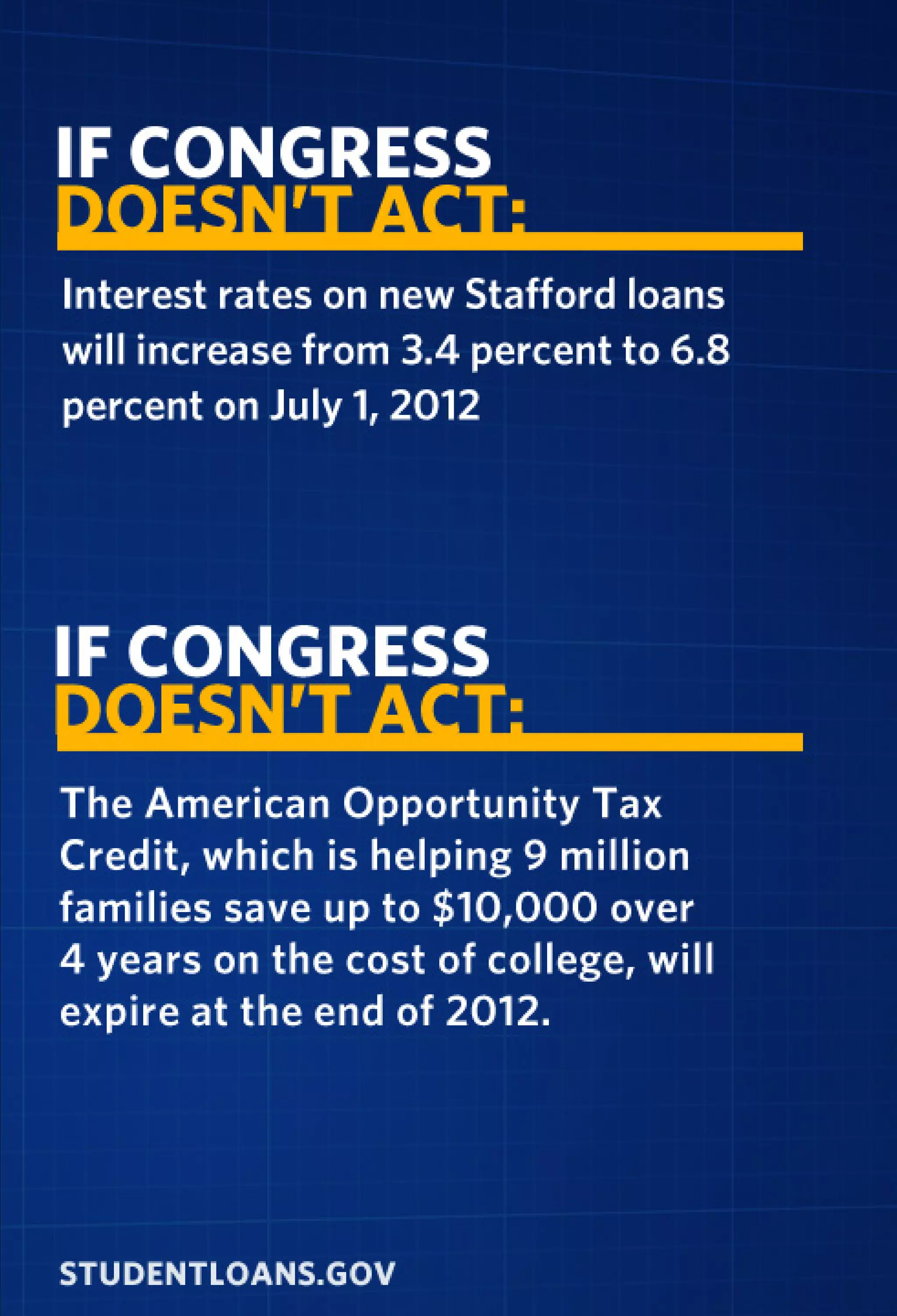 IF CONGRESS
DOESN'T ACT:

Interest rates on new Stafford loans will increase from 3.4 percent to 6.8 percent on July 1, 2012

IF CONGRESS
DOESN'T ACT:

The American Opportunity Tax Credit, which is helping 9 million families save up to $10,000 over 4 years on the cost of college, will expire at the end of 2012.

STUDENTLOANS.GOV